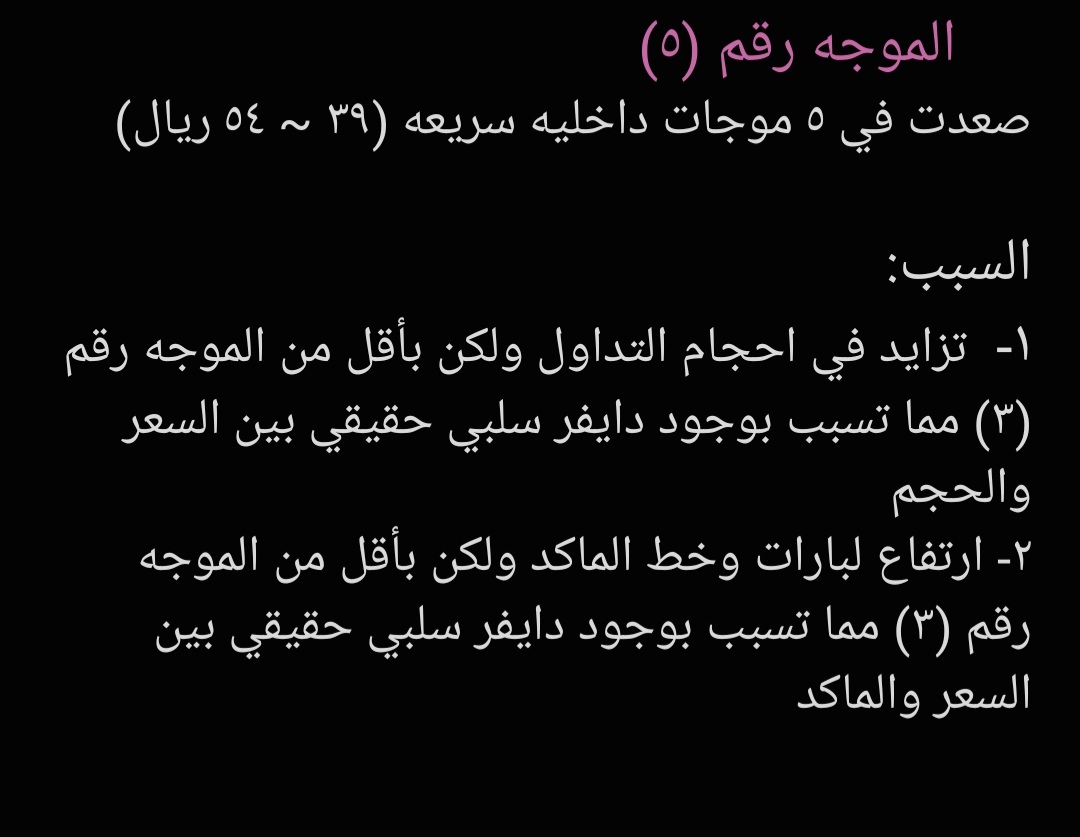 الموجه رقم (٥)
صعدت في ٥ موجات داخليه سريعه (٣٩ ~ ٥٤ ريال)

السبب:
١- تزايد في احجام التداول ولكن بأقل من الموجه رقم (٣) مما تسبب بوجود دايفر سلبي حقيقي بين السعر والحجم
٢- ارتفاع لبارات وخط الماكد ولكن بأقل من الموجه رقم (٣) مما تسبب بوجود دايفر سلبي حقيقي بين السعر والماكد